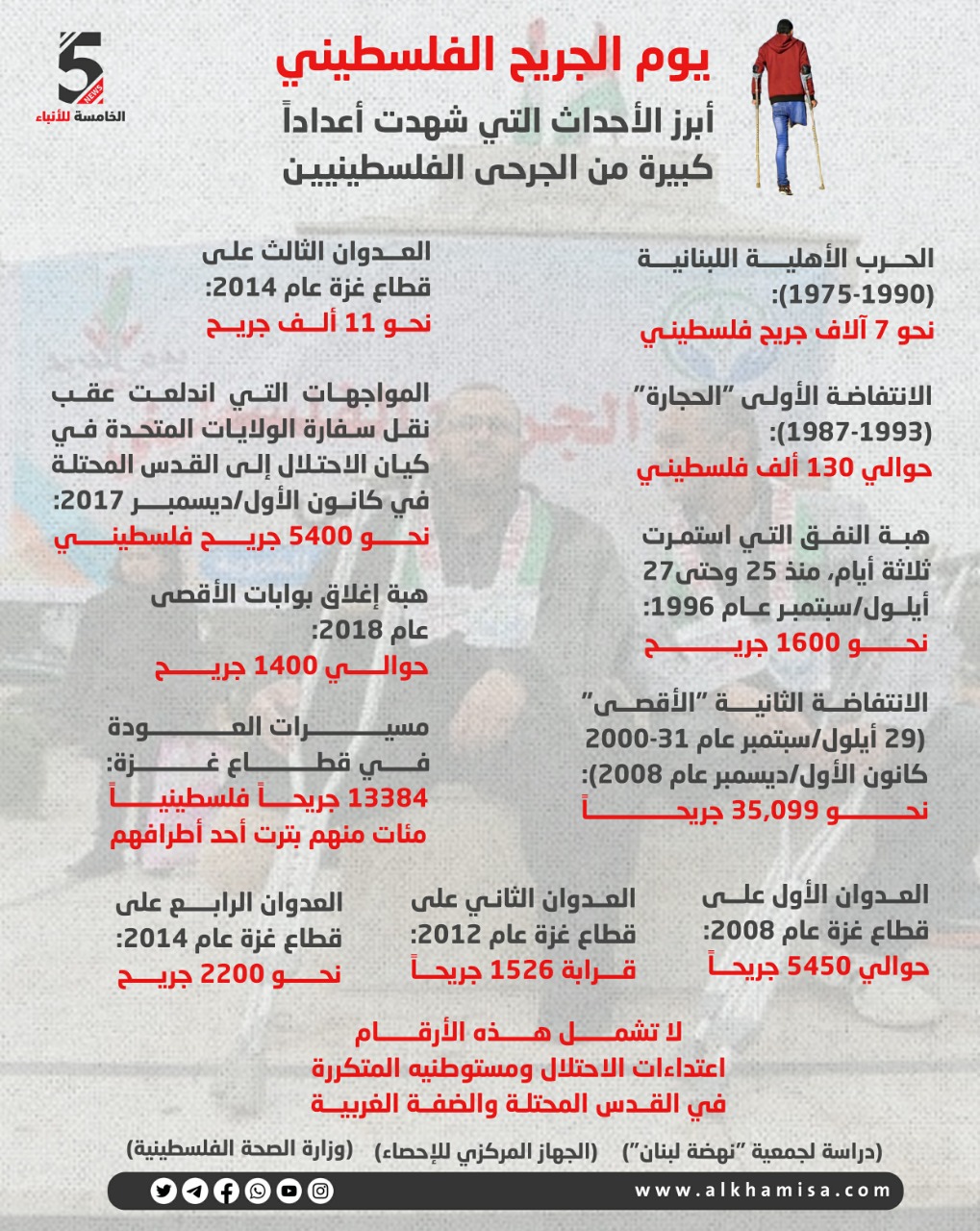 5 NEWS
الخامسة للأنباء

يوم الجريح الفلسطيني
أبرز الأحداث التي شهدت أعداداً كبيرة من الجرحى الفلسطينيين

الحرب الأهلية اللبنانية (1975-1990):
نحو 7 آلاف جريح فلسطيني

الانتفاضة الأولى "الحجارة" (1987-1993):
حوالي 130 ألف فلسطيني

هبة النفق التي استمرت ثلاثة أيام، منذ 25 وحتى27 أيلول/سبتمبر عام 1996:
نحو 1600 جريح

الانتفاضة الثانية "الأقصى" (29 أيلول/سبتمبر عام 2000-31 كانون الأول/ديسمبر عام 2008):
نحو 35,099 جريحاً

العدوان الثالث على قطاع غزة عام 2014:
نحو 11 ألف جريح

المواجهات التي اندلعت عقب نقل سفارة الولايات المتحدة في كيان الاحتلال إلى القدس المحتلة في كانون الأول/ديسمبر 2017:
نحو 5400 جريح فلسطيني

هبة إغلاق بوابات الأقصى عام 2018:
حوالي 1400 جريح

مسيرات العودة في قطاع غزة:
13384 جريحاً فلسطينياً
مئات منهم بترت أحد أطرافهم

العدوان الأول على قطاع غزة عام 2008:
حوالي 5450 جريحاً

العدوان الثاني على قطاع غزة عام 2012:
قرابة 1526 جريحاً

العدوان الرابع على قطاع غزة عام 2014:
نحو 2200 جريح

لا تشمل هذه الأرقام
اعتداءات الاحتلال ومستوطنيه المتكررة
في القدس المحتلة والضفة الغربية

(دراسة لجمعية "نهضة لبنان") (الجهاز المركزي للإحصاء) (وزارة الصحة الفلسطينية)

www.alkhamisa.com